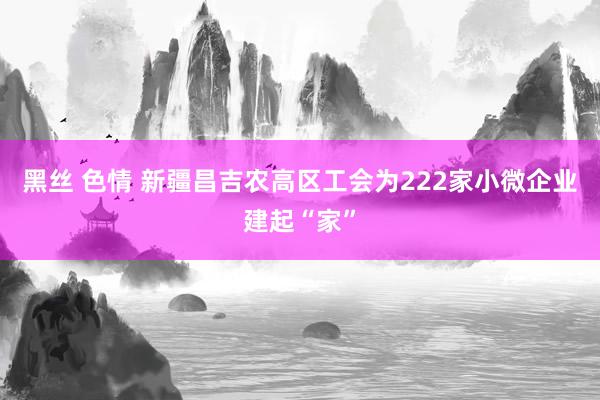 黑丝 色情 新疆昌吉农高区工会为222家小微企业建起“家”